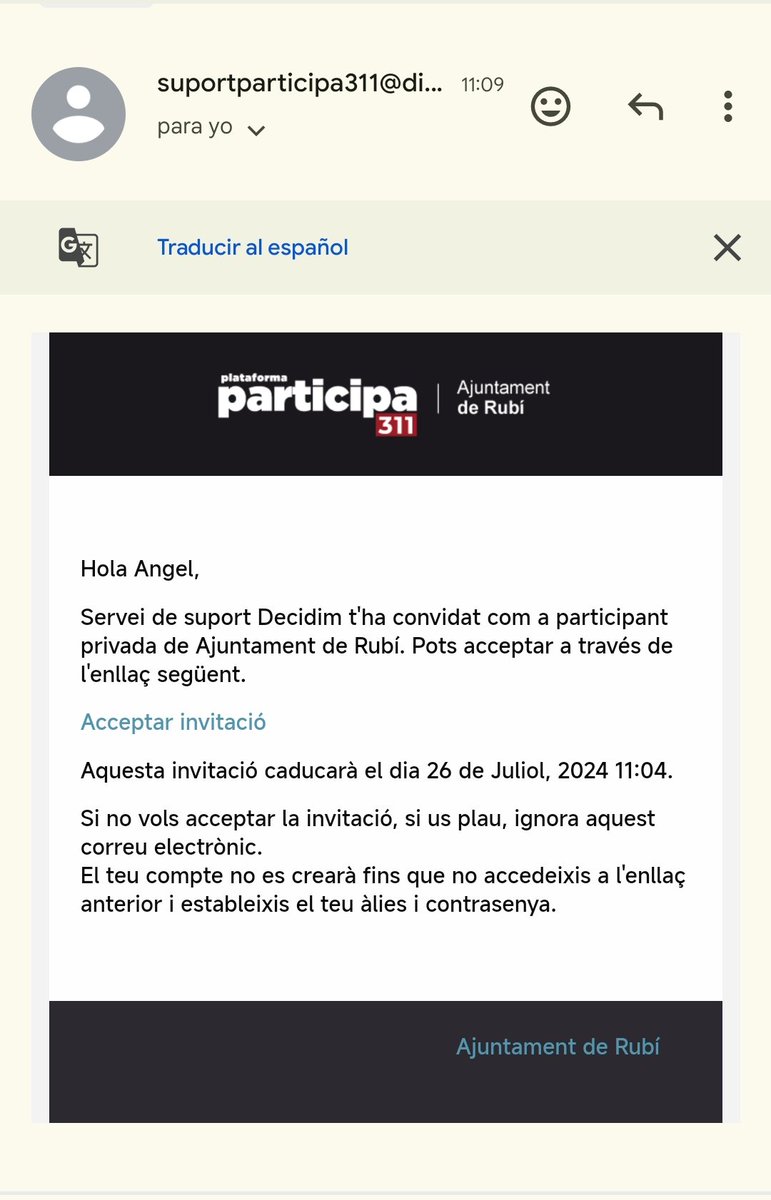 suportparticipa311@di... 11:09

para yo

Traducir al español

plataforma participa 311 | Ajuntament de Rubí

Hola Angel,

Servei de suport Decidim t'ha convidat com a participant privada de Ajuntament de Rubí. Pots acceptar a través de l'enllaç següent.

Acceptar invitació

Aquesta invitació caducarà el dia 26 de Juliol, 2024 11:04.

Si no vols acceptar la invitació, si us plau, ignora aquest correu electrònic.
El teu compte no es crearà fins que no accedeixis a l'enllaç anterior i estableixis el teu àlies i contrasenya.

Ajuntament de Rubí